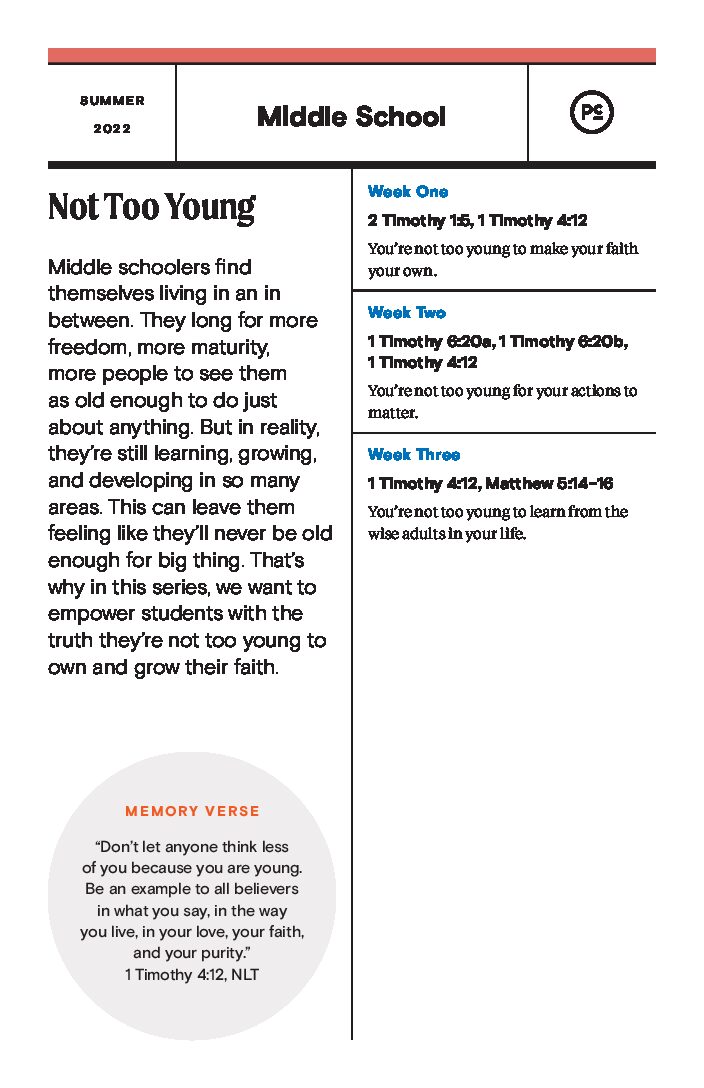 SUMMER
2022

Middle School

PC

Not Too Young

Middle schoolers find themselves living in an in between. They long for more freedom, more maturity, more people to see them as old enough to do just about anything. But in reality, they're still learning, growing, and developing in so many areas. This can leave them feeling like they'll never be old enough for big thing. That's why in this series, we want to empower students with the truth they're not too young to own and grow their faith.

MEMORY VERSE

"Don't let anyone think less of you because you are young. Be an example to all believers in what you say, in the way you live, in your love, your faith, and your purity."
1 Timothy 4:12, NLT

Week One

2 Timothy 1:5, 1 Timothy 4:12

You're not too young to make your faith your own.

Week Two

1 Timothy 6:20a, 1 Timothy 6:20b, 1 Timothy 4:12

You're not too young for your actions to matter.

Week Three

1 Timothy 4:12, Matthew 5:14-16

You're not too young to learn from the wise adults in your life.